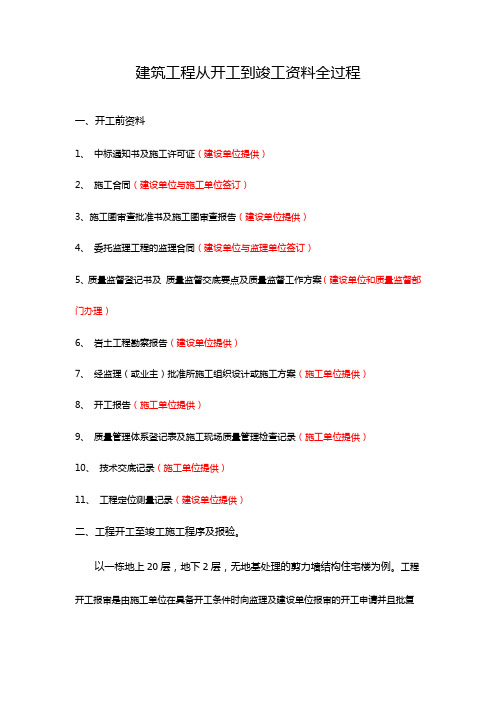 建筑工程从开工到竣工资料全过程

一、开工前资料

1、 中标通知书及施工许可证（建设单位提供）

2、 施工合同（建设单位与施工单位签订）

3、施工图审查批准书及施工图审查报告（建设单位提供）

4、 委托监理工程的监理合同（建设单位与监理单位签订）

5、质量监督登记书及 质量监督交底要点及质量监督工作方案（建设单位和质量监督部门办理）

6、 岩土工程勘察报告（建设单位提供）

7、 经监理（或业主）批准所施工组织设计或施工方案（施工单位提供）

8、 开工报告（施工单位提供）

9、 质量管理体系登记表及施工现场质量管理检查记录（施工单位提供）

10、 技术交底记录（施工单位提供）

11、 工程定位测量记录（建设单位提供）

二、工程开工至竣工施工程序及报验。

以一栋地上 20 层，地下 2 层，无地基处理的剪力墙结构住宅楼为例。工程开工报审是由施工单位在具备开工条件时向监理及建设单位报审的开工申请并且批复